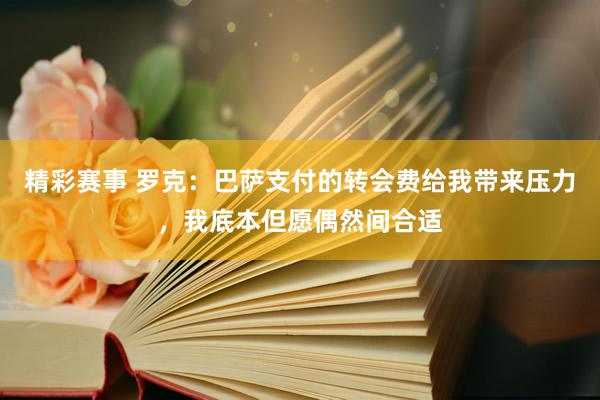 精彩赛事 罗克：巴萨支付的转会费给我带来压力，我底本但愿偶然间合适